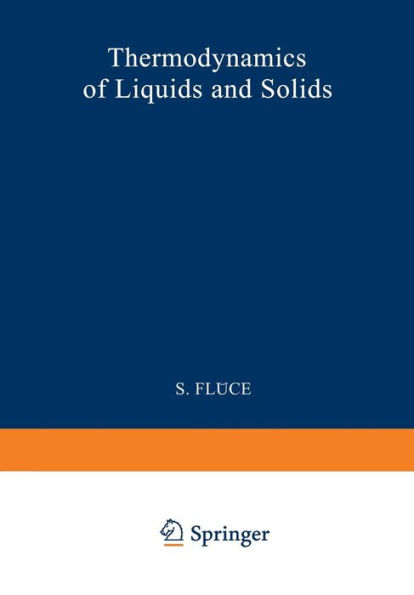 Thermodynamics of Liquids and Solids

S. FLÜCE

Springer